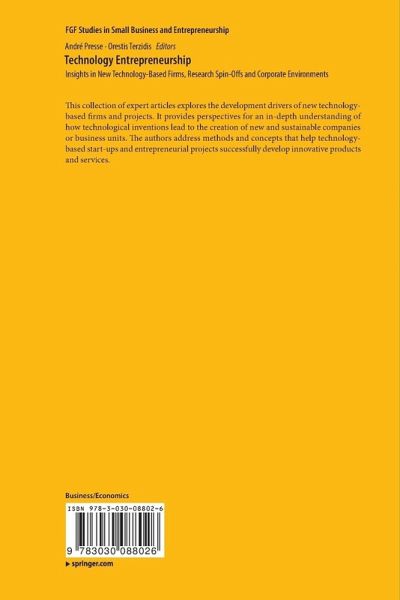 FGF Studies in Small Business and Entrepreneurship

André Presse · Orestis Terzidis Editors

Technology Entrepreneurship

Insights in New Technology-Based Firms, Research Spin-Offs and Corporate Environments

This collection of expert articles explores the development drivers of new technology-based firms and projects. It provides perspectives for an in-depth understanding of how technological inventions lead to the creation of new and sustainable companies or business units. The authors address methods and concepts that help technology-based start-ups and entrepreneurial projects successfully develop innovative products and services.

Business/Economics

ISBN 978-3-030-08802-6

9 783030 088026

▸ springer.com